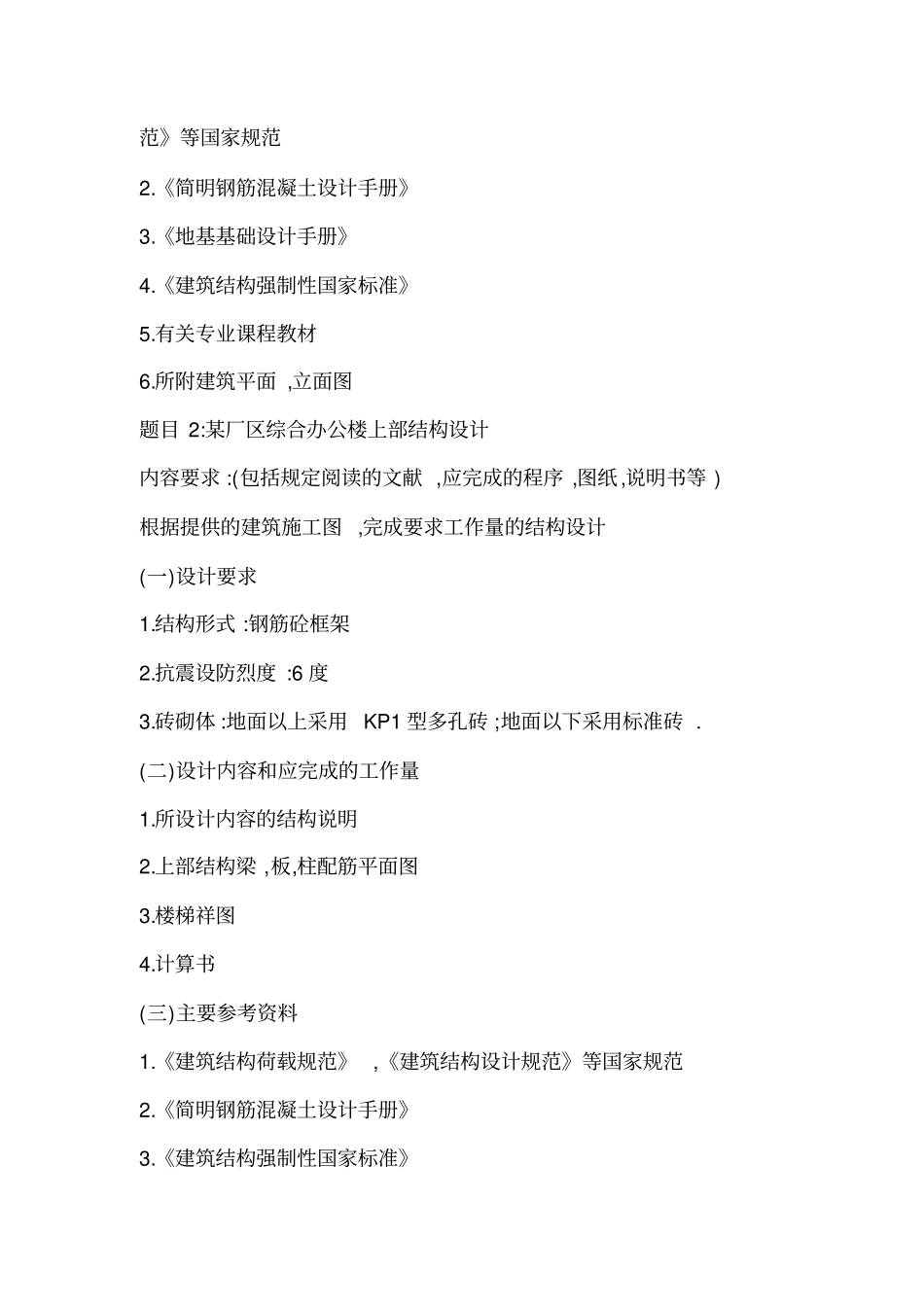 范》等国家规范

2.《简明钢筋混凝土设计手册》

3.《地基基础设计手册》

4.《建筑结构强制性国家标准》

5.有关专业课程教材

6.所附建筑平面 ,立面图

题目 2:某厂区综合办公楼上部结构设计

内容要求 :(包括规定阅读的文献 ,应完成的程序 ,图纸,说明书等 )

根据提供的建筑施工图 ,完成要求工作量的结构设计

(一)设计要求

1.结构形式 :钢筋砼框架

2.抗震设防烈度 :6 度

3.砖砌体 :地面以上采用 KP1 型多孔砖 ;地面以下采用标准砖 .

(二)设计内容和应完成的工作量

1.所设计内容的结构说明

2.上部结构梁 ,板,柱配筋平面图

3.楼梯祥图

4.计算书

(三)主要参考资料

1.《建筑结构荷载规范》 ,《建筑结构设计规范》等国家规范

2.《简明钢筋混凝土设计手册》

3.《建筑结构强制性国家标准》